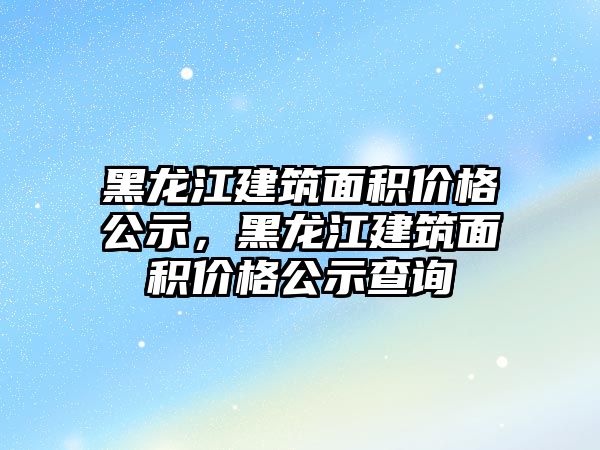 黑龙江建筑面积价格公示，黑龙江建筑面积价格公示查询